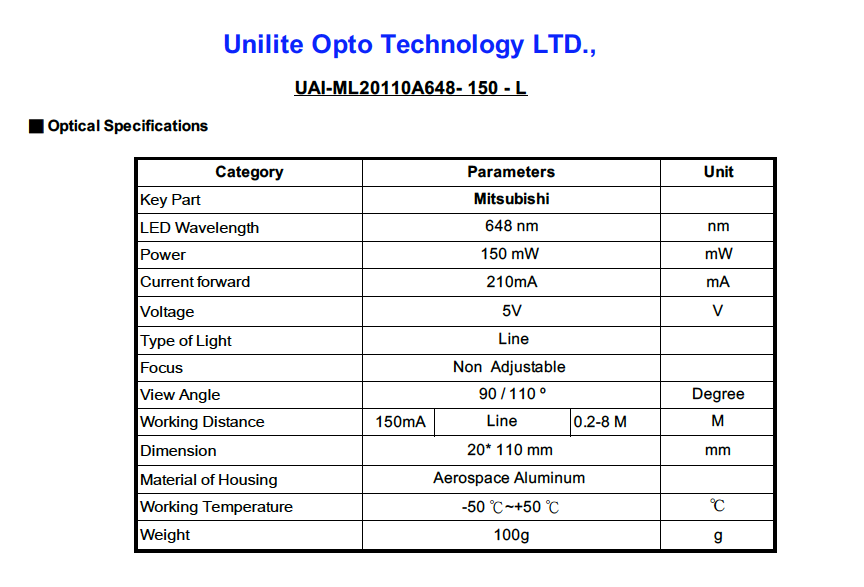 Unilite Opto Technology LTD.,

UAI-ML20110A648- 150 - L

■ Optical Specifications

| Category | Parameters | | | Unit |
|---|---|---|---|---|
| Key Part | Mitsubishi | | | |
| LED Wavelength | 648 nm | | | nm |
| Power | 150 mW | | | mW |
| Current forward | 210mA | | | mA |
| Voltage | 5V | | | V |
| Type of Light | Line | | | |
| Focus | Non Adjustable | | | |
| View Angle | 90 / 110 º | | | Degree |
| Working Distance | 150mA | Line | 0.2-8 M | M |
| Dimension | 20* 110 mm | | | mm |
| Material of Housing | Aerospace Aluminum | | | |
| Working Temperature | -50 ℃~+50 ℃ | | | ℃ |
| Weight | 100g | | | g |